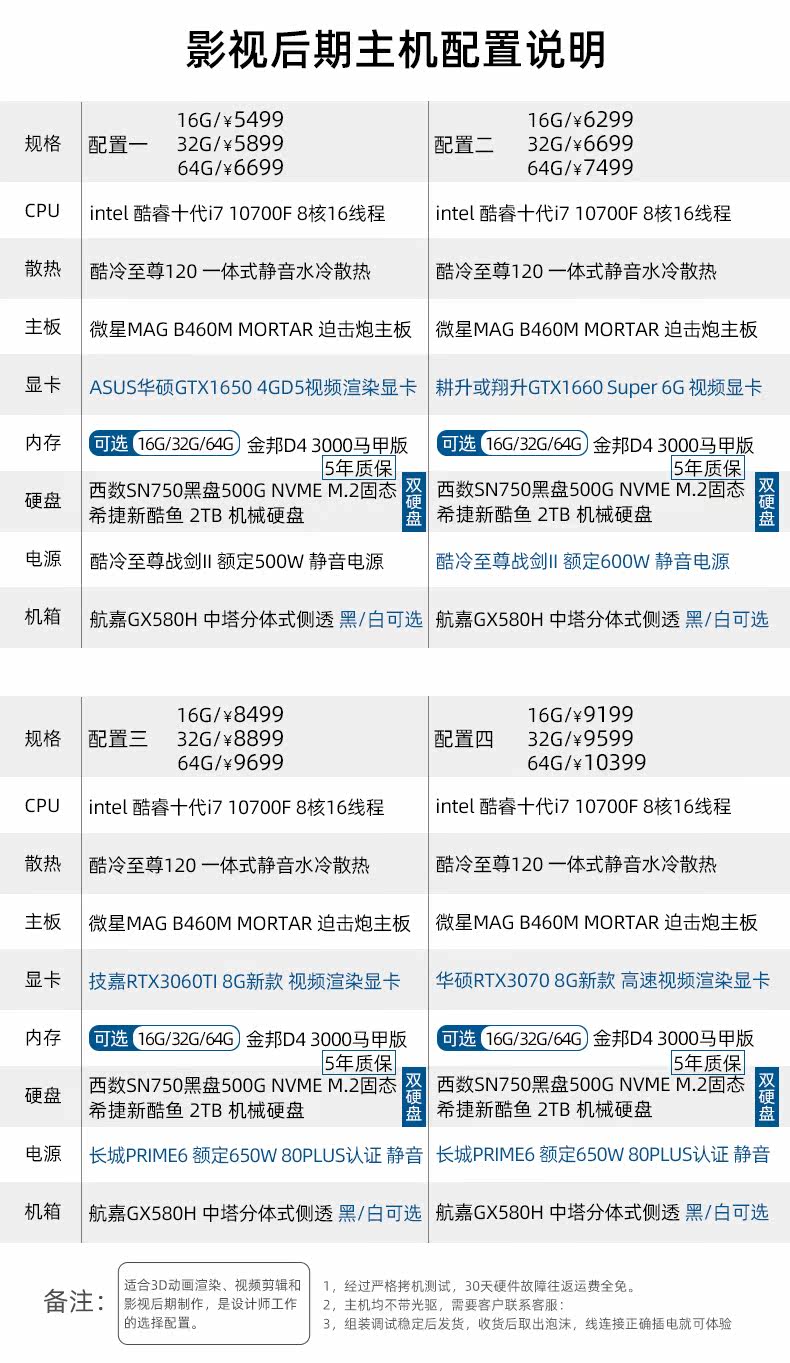 影视后期主机配置说明

| 规格 | 配置一 16G/¥5499 32G/¥5899 64G/¥6699 | 配置二 16G/¥6299 32G/¥6699 64G/¥7499 |
|---|---|---|
| CPU | intel 酷睿十代i7 10700F 8核16线程 | intel 酷睿十代i7 10700F 8核16线程 |
| 散热 | 酷冷至尊120 一体式静音水冷散热 | 酷冷至尊120 一体式静音水冷散热 |
| 主板 | 微星MAG B460M MORTAR 迫击炮主板 | 微星MAG B460M MORTAR 迫击炮主板 |
| 显卡 | ASUS华硕GTX1650 4GD5视频渲染显卡 | 耕升或翔升GTX1660 Super 6G 视频显卡 |
| 内存 | 可选 16G/32G/64G 金邦D4 3000马甲版 5年质保 | 可选 16G/32G/64G 金邦D4 3000马甲版 5年质保 |
| 硬盘 | 西数SN750黑盘500G NVME M.2固态 希捷新酷鱼 2TB 机械硬盘 双硬盘 | 西数SN750黑盘500G NVME M.2固态 希捷新酷鱼 2TB 机械硬盘 双硬盘 |
| 电源 | 酷冷至尊战剑II 额定500W 静音电源 | 酷冷至尊战剑II 额定600W 静音电源 |
| 机箱 | 航嘉GX580H 中塔分体式侧透 黑/白可选 | 航嘉GX580H 中塔分体式侧透 黑/白可选 |

| 规格 | 配置三 16G/¥8499 32G/¥8899 64G/¥9699 | 配置四 16G/¥9199 32G/¥9599 64G/¥10399 |
|---|---|---|
| CPU | intel 酷睿十代i7 10700F 8核16线程 | intel 酷睿十代i7 10700F 8核16线程 |
| 散热 | 酷冷至尊120 一体式静音水冷散热 | 酷冷至尊120 一体式静音水冷散热 |
| 主板 | 微星MAG B460M MORTAR 迫击炮主板 | 微星MAG B460M MORTAR 迫击炮主板 |
| 显卡 | 技嘉RTX3060TI 8G新款 视频渲染显卡 | 华硕RTX3070 8G新款 高速视频渲染显卡 |
| 内存 | 可选 16G/32G/64G 金邦D4 3000马甲版 5年质保 | 可选 16G/32G/64G 金邦D4 3000马甲版 5年质保 |
| 硬盘 | 西数SN750黑盘500G NVME M.2固态 希捷新酷鱼 2TB 机械硬盘 双硬盘 | 西数SN750黑盘500G NVME M.2固态 希捷新酷鱼 2TB 机械硬盘 双硬盘 |
| 电源 | 长城PRIME6 额定650W 80PLUS认证 静音 | 长城PRIME6 额定650W 80PLUS认证 静音 |
| 机箱 | 航嘉GX580H 中塔分体式侧透 黑/白可选 | 航嘉GX580H 中塔分体式侧透 黑/白可选 |

备注:

适合3D动画渲染、视频剪辑和影视后期制作，是设计师工作的选择配置。

1，经过严格拷机测试，30天硬件故障往返运费全免。
2，主机均不带光驱，需要客户联系客服:
3，组装调试稳定后发货，收货后取出泡沫，线连接正确插电就可体验